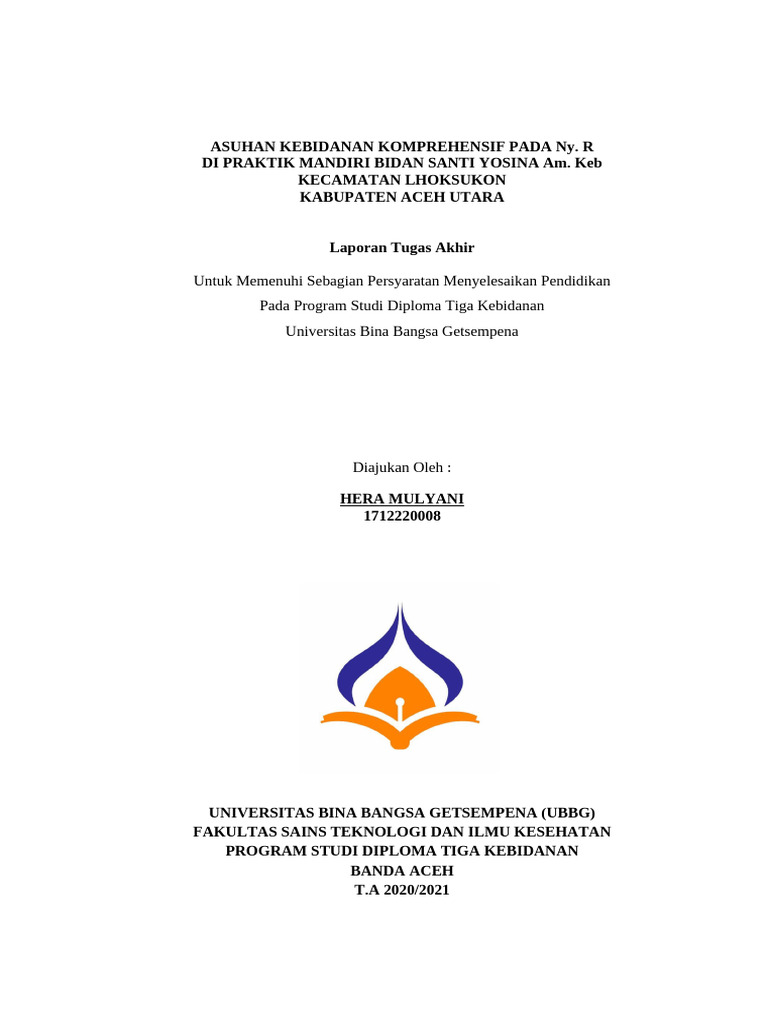 ASUHAN KEBIDANAN KOMPREHENSIF PADA Ny. R
DI PRAKTIK MANDIRI BIDAN SANTI YOSINA Am. Keb
KECAMATAN LHOKSUKON
KABUPATEN ACEH UTARA

Laporan Tugas Akhir

Untuk Memenuhi Sebagian Persyaratan Menyelesaikan Pendidikan
Pada Program Studi Diploma Tiga Kebidanan
Universitas Bina Bangsa Getsempena

Diajukan Oleh :

HERA MULYANI
1712220008

UNIVERSITAS BINA BANGSA GETSEMPENA (UBBG)
FAKULTAS SAINS TEKNOLOGI DAN ILMU KESEHATAN
PROGRAM STUDI DIPLOMA TIGA KEBIDANAN
BANDA ACEH
T.A 2020/2021